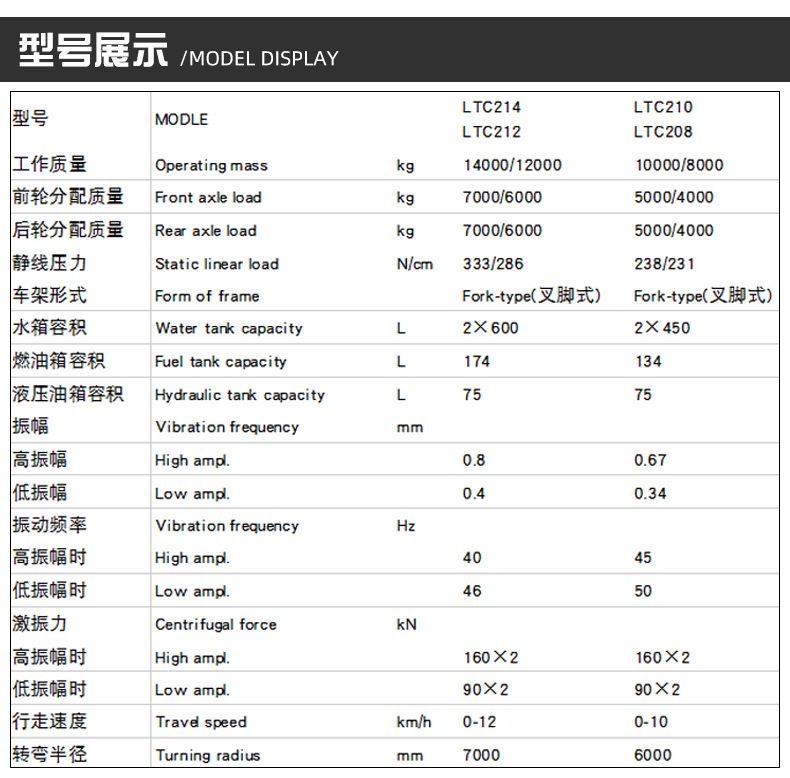 型号展示 /MODEL DISPLAY

| 型号 | MODLE | | LTC214 LTC212 | LTC210 LTC208 |
|---|---|---|---|---|
| 工作质量 | Operating mass | kg | 14000/12000 | 10000/8000 |
| 前轮分配质量 | Front axle load | kg | 7000/6000 | 5000/4000 |
| 后轮分配质量 | Rear axle load | kg | 7000/6000 | 5000/4000 |
| 静线压力 | Static linear load | N/cm | 333/286 | 238/231 |
| 车架形式 | Form of frame | | Fork-type(叉脚式) | Fork-type(叉脚式) |
| 水箱容积 | Water tank capacity | L | 2×600 | 2×450 |
| 燃油箱容积 | Fuel tank capacity | L | 174 | 134 |
| 液压油箱容积 | Hydraulic tank capacity | L | 75 | 75 |
| 振幅 | Vibration frequency | mm | | |
| 高振幅 | High ampl. | | 0.8 | 0.67 |
| 低振幅 | Low ampl. | | 0.4 | 0.34 |
| 振动频率 | Vibration frequency | Hz | | |
| 高振幅时 | High ampl. | | 40 | 45 |
| 低振幅时 | Low ampl. | | 46 | 50 |
| 激振力 | Centrifugal force | kN | | |
| 高振幅时 | High ampl. | | 160×2 | 160×2 |
| 低振幅时 | Low ampl. | | 90×2 | 90×2 |
| 行走速度 | Travel speed | km/h | 0-12 | 0-10 |
| 转弯半径 | Turning radius | mm | 7000 | 6000 |